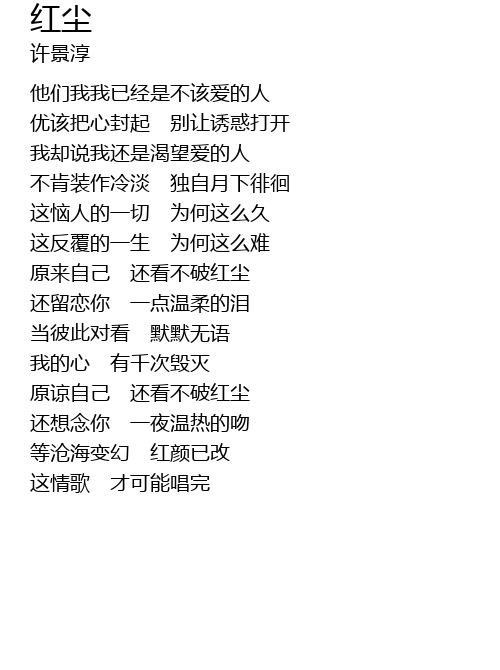 红尘
许景淳

他们我我已经是不该爱的人
优该把心封起　别让诱惑打开
我却说我还是渴望爱的人
不肯装作冷淡　独自月下徘徊
这恼人的一切　为何这么久
这反覆的一生　为何这么难
原来自己　还看不破红尘
还留恋你　一点温柔的泪
当彼此对看　默默无语
我的心　有千次毁灭
原谅自己　还看不破红尘
还想念你　一夜温热的吻
等沧海变幻　红颜已改
这情歌　才可能唱完